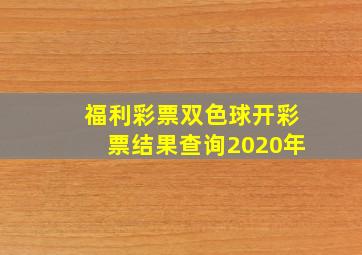 福利彩票双色球开彩票结果查询2020年